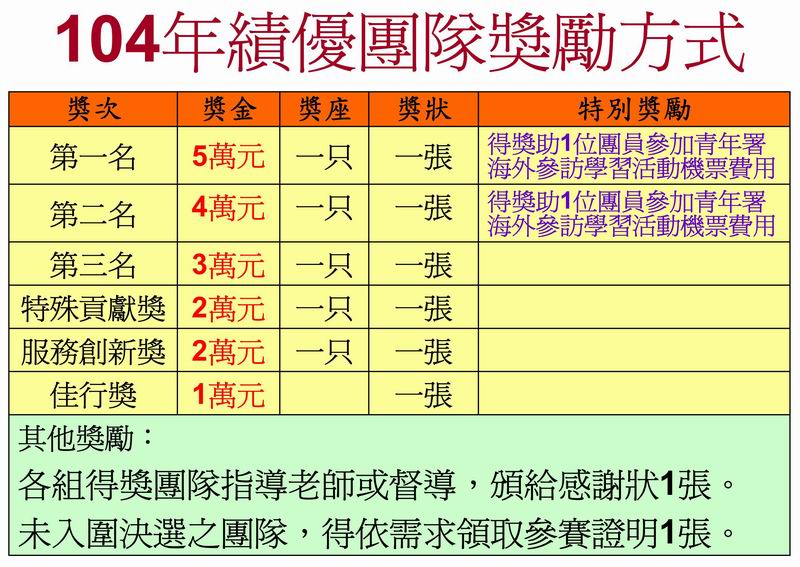 104年績優團隊獎勵方式

| 獎次 | 獎金 | 獎座 | 獎狀 | 特別獎勵 |
|---|---|---|---|---|
| 第一名 | 5萬元 | 一只 | 一張 | 得獎助1位團員參加青年署海外參訪學習活動機票費用 |
| 第二名 | 4萬元 | 一只 | 一張 | 得獎助1位團員參加青年署海外參訪學習活動機票費用 |
| 第三名 | 3萬元 | 一只 | 一張 | |
| 特殊貢獻獎 | 2萬元 | 一只 | 一張 | |
| 服務創新獎 | 2萬元 | 一只 | 一張 | |
| 佳行獎 | 1萬元 | | 一張 | |

其他獎勵：

各組得獎團隊指導老師或督導，頒給感謝狀1張。

未入圍決選之團隊，得依需求領取參賽證明1張。